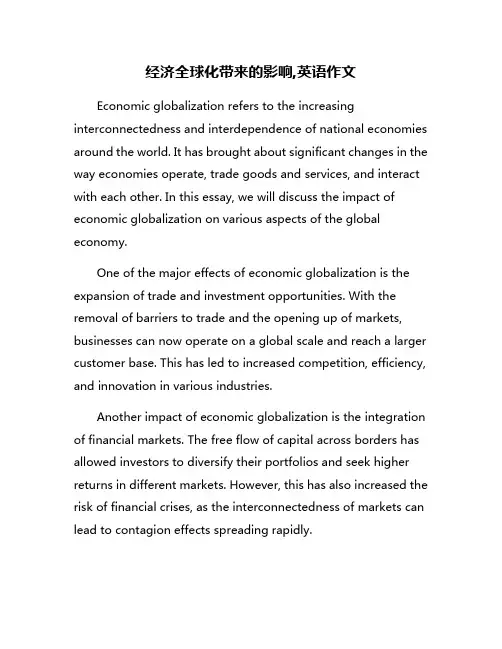 经济全球化带来的影响,英语作文

Economic globalization refers to the increasing interconnectedness and interdependence of national economies around the world. It has brought about significant changes in the way economies operate, trade goods and services, and interact with each other. In this essay, we will discuss the impact of economic globalization on various aspects of the global economy.

One of the major effects of economic globalization is the expansion of trade and investment opportunities. With the removal of barriers to trade and the opening up of markets, businesses can now operate on a global scale and reach a larger customer base. This has led to increased competition, efficiency, and innovation in various industries.

Another impact of economic globalization is the integration of financial markets. The free flow of capital across borders has allowed investors to diversify their portfolios and seek higher returns in different markets. However, this has also increased the risk of financial crises, as the interconnectedness of markets can lead to contagion effects spreading rapidly.